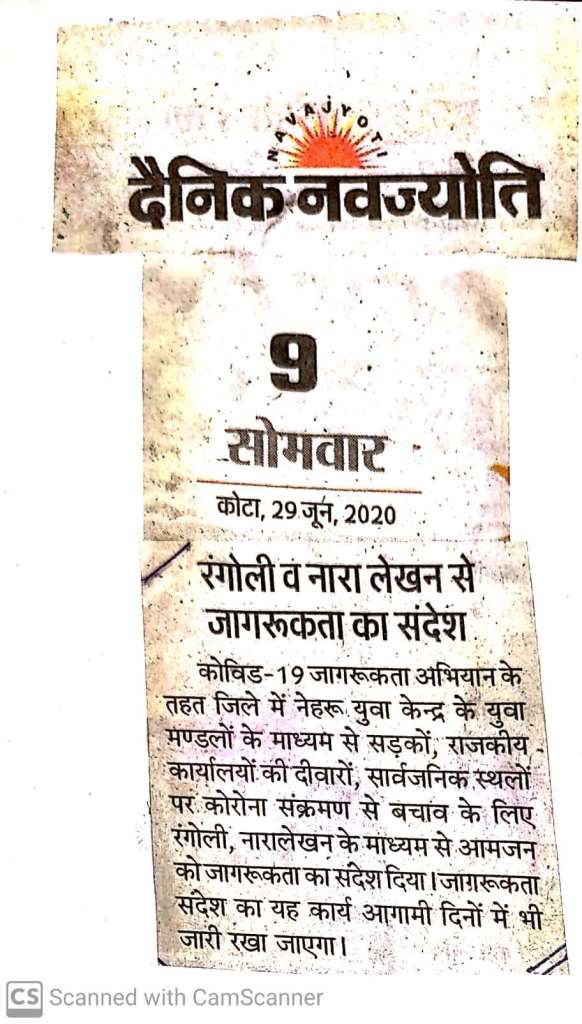 NAVAJYOTI

दैनिक नवज्योति

9

सोमवार

कोटा, 29 जून, 2020

रंगोली व नारा लेखन से जागरूकता का संदेश

कोविड-19 जागरूकता अभियान के तहत जिले में नेहरू युवा केन्द्र के युवा मण्डलों के माध्यम से सड़कों, राजकीय कार्यालयों की दीवारों, सार्वजनिक स्थलों पर कोरोना संक्रमण से बचाव के लिए रंगोली, नारालेखन के माध्यम से आमजन को जागरूकता का संदेश दिया। जागरूकता संदेश का यह कार्य आगामी दिनों में भी जारी रखा जाएगा।

CS Scanned with CamScanner